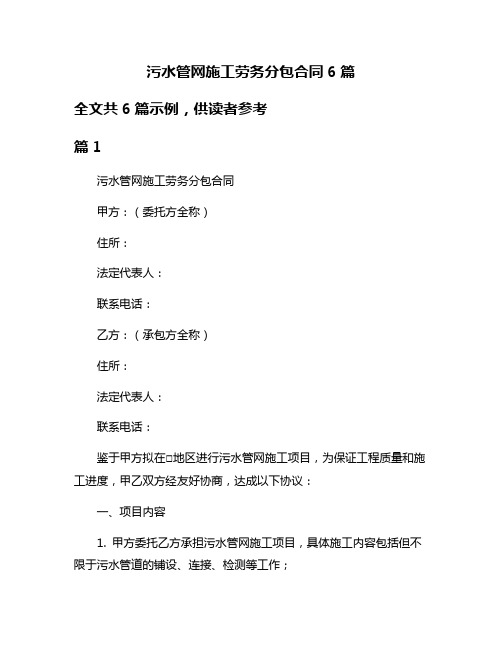 污水管网施工劳务分包合同 6 篇

全文共 6 篇示例，供读者参考

篇 1

污水管网施工劳务分包合同

甲方：（委托方全称）

住所：

法定代表人：

联系电话：

乙方：（承包方全称）

住所：

法定代表人：

联系电话：

鉴于甲方拟在□地区进行污水管网施工项目，为保证工程质量和施工进度，甲乙双方经友好协商，达成以下协议：

一、项目内容

1. 甲方委托乙方承担污水管网施工项目，具体施工内容包括但不限于污水管道的铺设、连接、检测等工作；